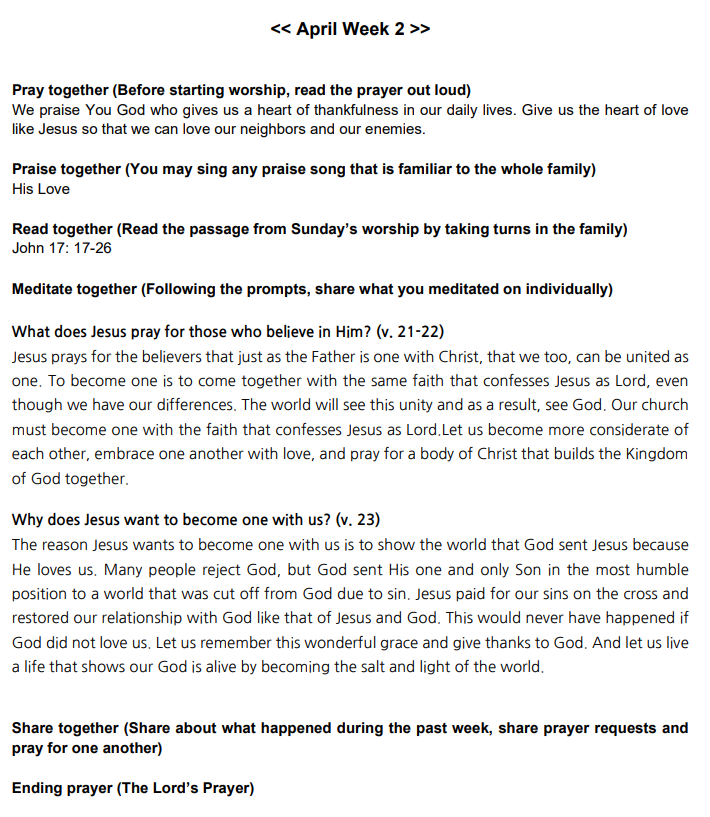 << April Week 2 >>

Pray together (Before starting worship, read the prayer out loud)
We praise You God who gives us a heart of thankfulness in our daily lives. Give us the heart of love like Jesus so that we can love our neighbors and our enemies.

Praise together (You may sing any praise song that is familiar to the whole family)
His Love

Read together (Read the passage from Sunday's worship by taking turns in the family)
John 17: 17-26

Meditate together (Following the prompts, share what you meditated on individually)

What does Jesus pray for those who believe in Him? (v. 21-22)
Jesus prays for the believers that just as the Father is one with Christ, that we too, can be united as one. To become one is to come together with the same faith that confesses Jesus as Lord, even though we have our differences. The world will see this unity and as a result, see God. Our church must become one with the faith that confesses Jesus as Lord.Let us become more considerate of each other, embrace one another with love, and pray for a body of Christ that builds the Kingdom of God together.

Why does Jesus want to become one with us? (v. 23)
The reason Jesus wants to become one with us is to show the world that God sent Jesus because He loves us. Many people reject God, but God sent His one and only Son in the most humble position to a world that was cut off from God due to sin. Jesus paid for our sins on the cross and restored our relationship with God like that of Jesus and God. This would never have happened if God did not love us. Let us remember this wonderful grace and give thanks to God. And let us live a life that shows our God is alive by becoming the salt and light of the world.

Share together (Share about what happened during the past week, share prayer requests and pray for one another)

Ending prayer (The Lord's Prayer)